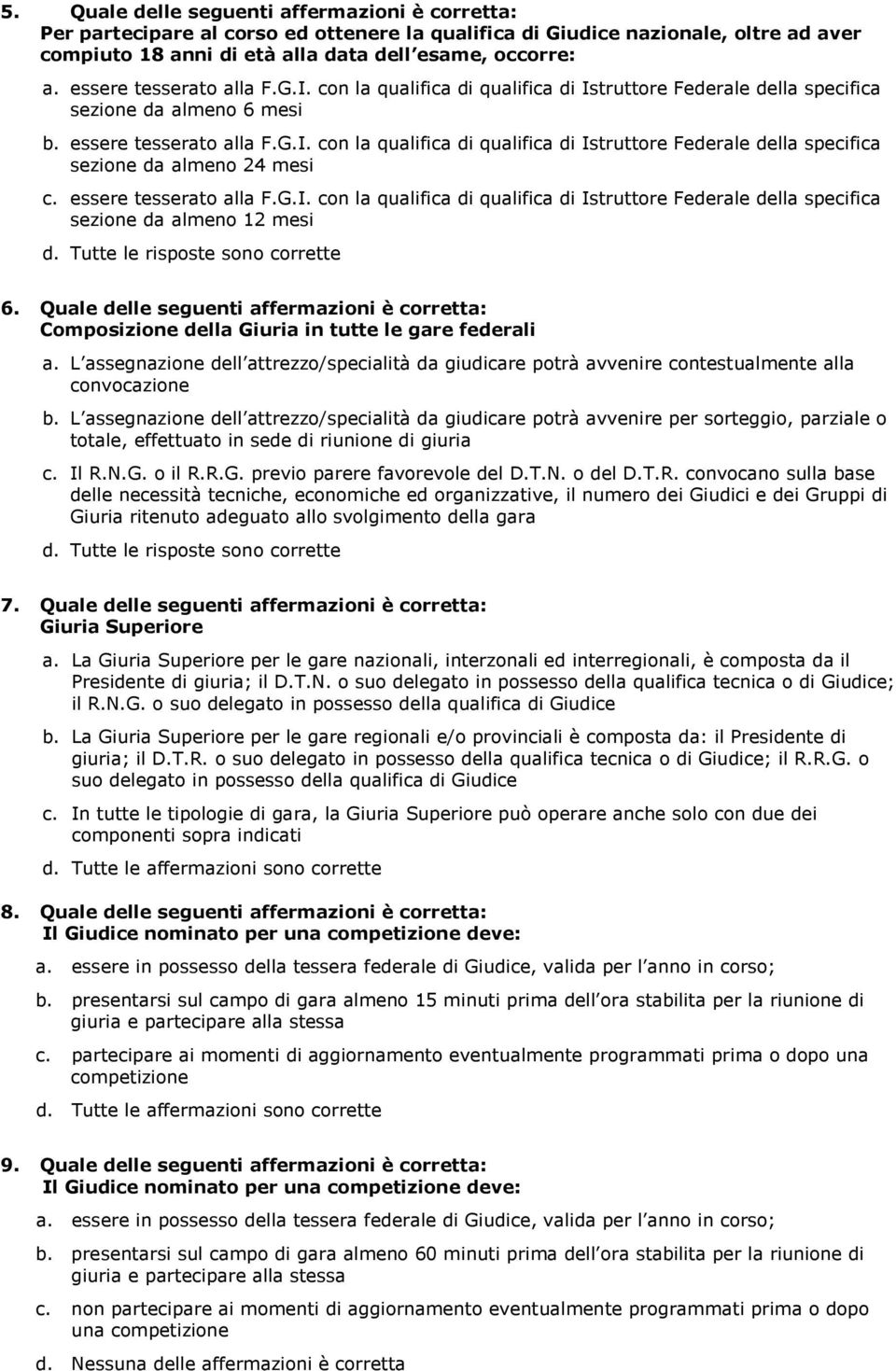 5. Quale delle seguenti affermazioni è corretta: Per partecipare al corso ed ottenere la qualifica di Giudice nazionale, oltre ad aver compiuto 18 anni di età alla data dell esame, occorre:

a. essere tesserato alla F.G.I. con la qualifica di qualifica di Istruttore Federale della specifica sezione da almeno 6 mesi

b. essere tesserato alla F.G.I. con la qualifica di qualifica di Istruttore Federale della specifica sezione da almeno 24 mesi

c. essere tesserato alla F.G.I. con la qualifica di qualifica di Istruttore Federale della specifica sezione da almeno 12 mesi

d. Tutte le risposte sono corrette

6. Quale delle seguenti affermazioni è corretta: Composizione della Giuria in tutte le gare federali

a. L assegnazione dell attrezzo/specialità da giudicare potrà avvenire contestualmente alla convocazione

b. L assegnazione dell attrezzo/specialità da giudicare potrà avvenire per sorteggio, parziale o totale, effettuato in sede di riunione di giuria

c. Il R.N.G. o il R.R.G. previo parere favorevole del D.T.N. o del D.T.R. convocano sulla base delle necessità tecniche, economiche ed organizzative, il numero dei Giudici e dei Gruppi di Giuria ritenuto adeguato allo svolgimento della gara

d. Tutte le risposte sono corrette

7. Quale delle seguenti affermazioni è corretta: Giuria Superiore

a. La Giuria Superiore per le gare nazionali, interzonali ed interregionali, è composta da il Presidente di giuria; il D.T.N. o suo delegato in possesso della qualifica tecnica o di Giudice; il R.N.G. o suo delegato in possesso della qualifica di Giudice

b. La Giuria Superiore per le gare regionali e/o provinciali è composta da: il Presidente di giuria; il D.T.R. o suo delegato in possesso della qualifica tecnica o di Giudice; il R.R.G. o suo delegato in possesso della qualifica di Giudice

c. In tutte le tipologie di gara, la Giuria Superiore può operare anche solo con due dei componenti sopra indicati

d. Tutte le affermazioni sono corrette

8. Quale delle seguenti affermazioni è corretta: Il Giudice nominato per una competizione deve:

a. essere in possesso della tessera federale di Giudice, valida per l anno in corso;

b. presentarsi sul campo di gara almeno 15 minuti prima dell ora stabilita per la riunione di giuria e partecipare alla stessa

c. partecipare ai momenti di aggiornamento eventualmente programmati prima o dopo una competizione

d. Tutte le affermazioni sono corrette

9. Quale delle seguenti affermazioni è corretta: Il Giudice nominato per una competizione deve:

a. essere in possesso della tessera federale di Giudice, valida per l anno in corso;

b. presentarsi sul campo di gara almeno 60 minuti prima dell ora stabilita per la riunione di giuria e partecipare alla stessa

c. non partecipare ai momenti di aggiornamento eventualmente programmati prima o dopo una competizione

d. Nessuna delle affermazioni è corretta